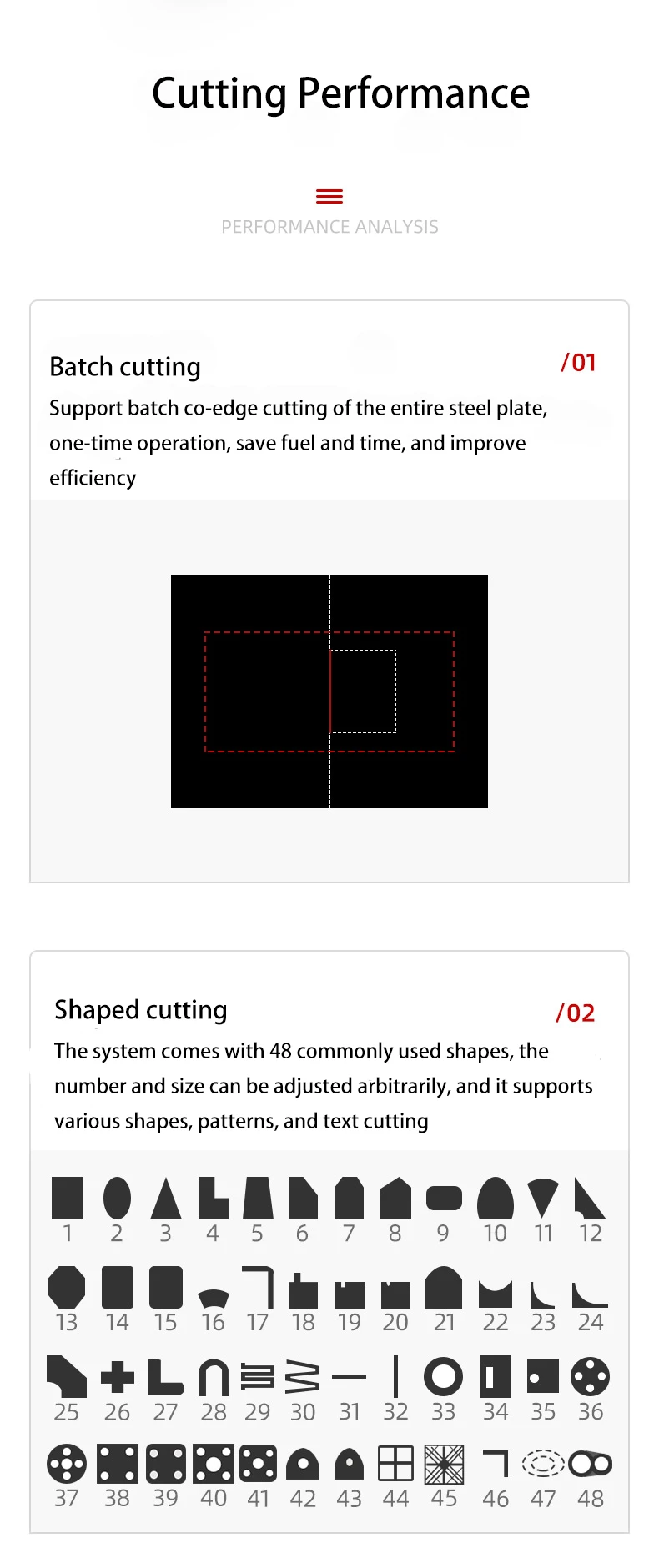 Cutting Performance

PERFORMANCE ANALYSIS

Batch cutting

/01

Support batch co-edge cutting of the entire steel plate, one-time operation, save fuel and time, and improve efficiency

Shaped cutting

/02

The system comes with 48 commonly used shapes, the number and size can be adjusted arbitrarily, and it supports various shapes, patterns, and text cutting

1 2 3 4 5 6 7 8 9 10 11 12
13 14 15 16 17 18 19 20 21 22 23 24
25 26 27 28 29 30 31 32 33 34 35 36
37 38 39 40 41 42 43 44 45 46 47 48